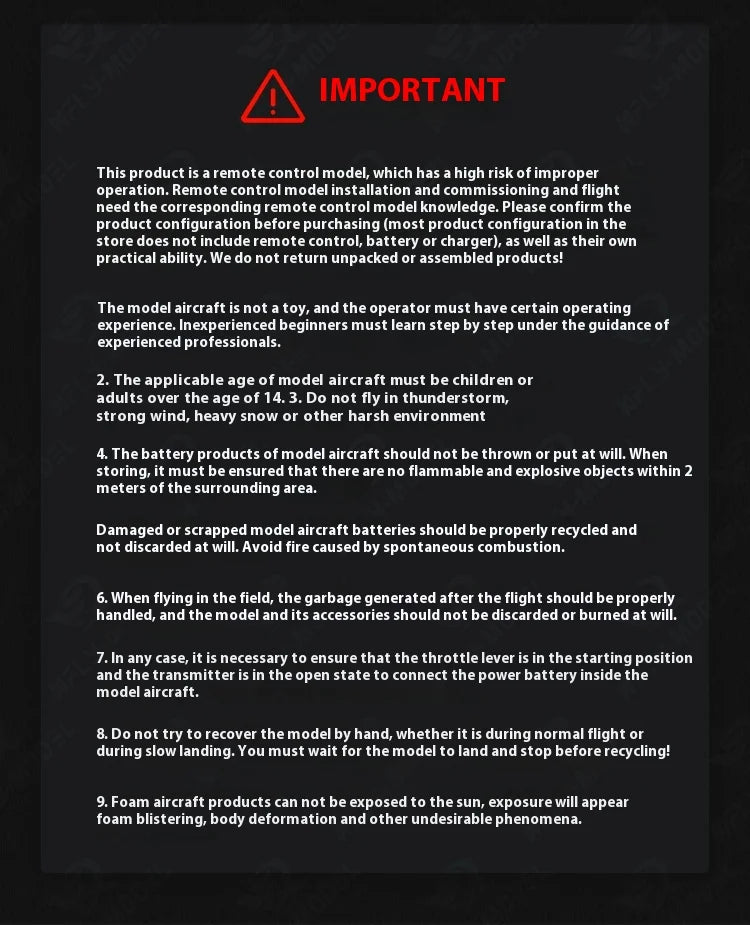 IMPORTANT

This product is a remote control model, which has a high risk of improper operation. Remote control model installation and commissioning and flight need the corresponding remote control model knowledge. Please confirm the product configuration before purchasing (most product configuration in the store does not include remote control, battery or charger), as well as their own practical ability. We do not return unpacked or assembled products!

The model aircraft is not a toy, and the operator must have certain operating experience. Inexperienced beginners must learn step by step under the guidance of experienced professionals.

2. The applicable age of model aircraft must be children or adults over the age of 14. 3. Do not fly in thunderstorm, strong wind, heavy snow or other harsh environment

4. The battery products of model aircraft should not be thrown or put at will. When storing, it must be ensured that there are no flammable and explosive objects within 2 meters of the surrounding area.

Damaged or scrapped model aircraft batteries should be properly recycled and not discarded at will. Avoid fire caused by spontaneous combustion.

6. When flying in the field, the garbage generated after the flight should be properly handled, and the model and its accessories should not be discarded or burned at will.

7. In any case, it is necessary to ensure that the throttle lever is in the starting position and the transmitter is in the open state to connect the power battery inside the model aircraft.

8. Do not try to recover the model by hand, whether it is during normal flight or during slow landing. You must wait for the model to land and stop before recycling!

9. Foam aircraft products can not be exposed to the sun, exposure will appear foam blistering, body deformation and other undesirable phenomena.